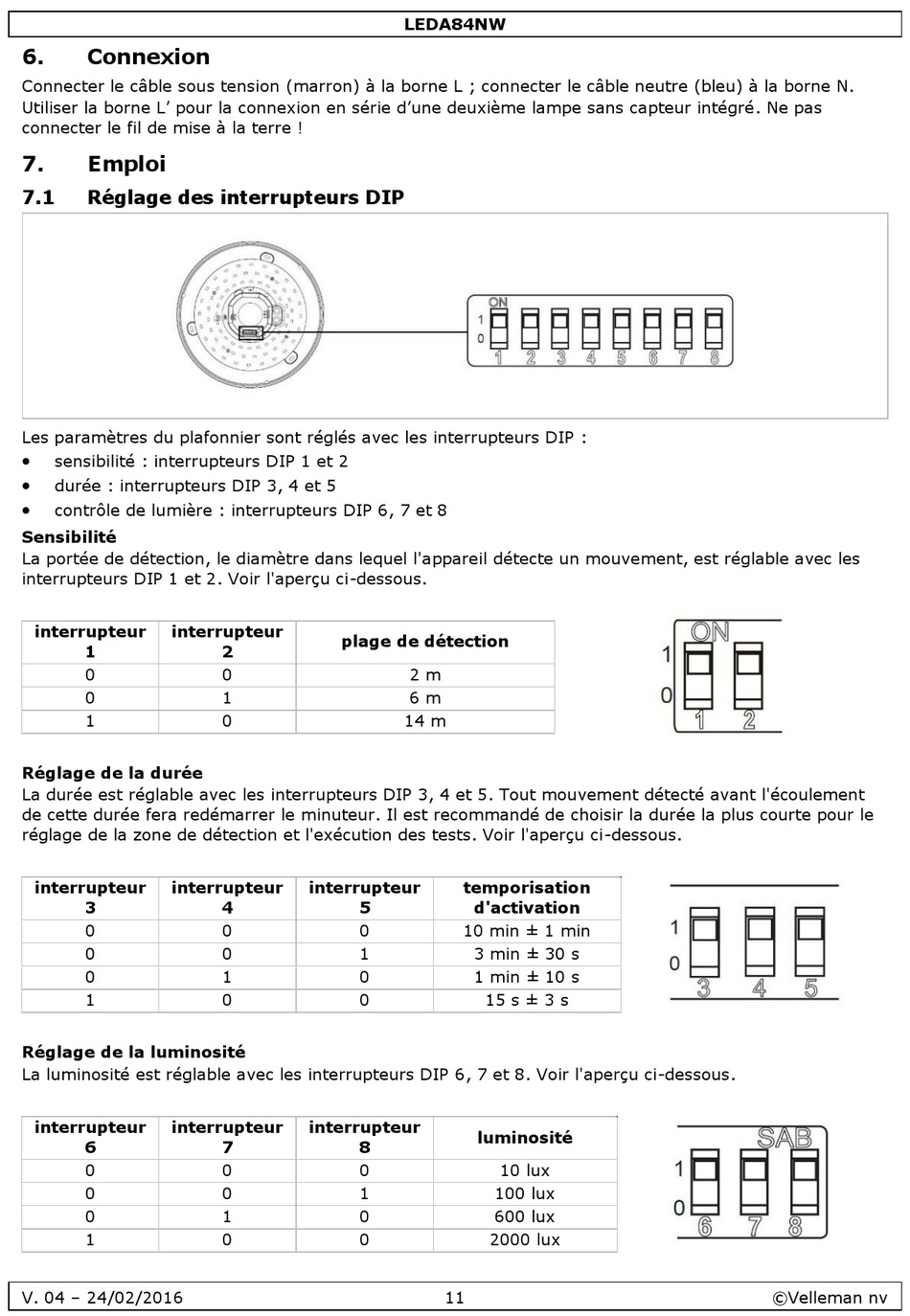 LEDA84NW

6. Connexion

Connecter le câble sous tension (marron) à la borne L ; connecter le câble neutre (bleu) à la borne N. Utiliser la borne L' pour la connexion en série d'une deuxième lampe sans capteur intégré. Ne pas connecter le fil de mise à la terre !

7. Emploi

7.1 Réglage des interrupteurs DIP

ON
1
0
1 2 3 4 5 6 7 8

Les paramètres du plafonnier sont réglés avec les interrupteurs DIP :

• sensibilité : interrupteurs DIP 1 et 2
• durée : interrupteurs DIP 3, 4 et 5
• contrôle de lumière : interrupteurs DIP 6, 7 et 8

Sensibilité
La portée de détection, le diamètre dans lequel l'appareil détecte un mouvement, est réglable avec les interrupteurs DIP 1 et 2. Voir l'aperçu ci-dessous.

| interrupteur 1 | interrupteur 2 | plage de détection |
|---|---|---|
| 0 | 0 | 2 m |
| 0 | 1 | 6 m |
| 1 | 0 | 14 m |

ON
1
0
1 2

Réglage de la durée
La durée est réglable avec les interrupteurs DIP 3, 4 et 5. Tout mouvement détecté avant l'écoulement de cette durée fera redémarrer le minuteur. Il est recommandé de choisir la durée la plus courte pour le réglage de la zone de détection et l'exécution des tests. Voir l'aperçu ci-dessous.

| interrupteur 3 | interrupteur 4 | interrupteur 5 | temporisation d'activation |
|---|---|---|---|
| 0 | 0 | 0 | 10 min ± 1 min |
| 0 | 0 | 1 | 3 min ± 30 s |
| 0 | 1 | 0 | 1 min ± 10 s |
| 1 | 0 | 0 | 15 s ± 3 s |

1
0
3 4 5

Réglage de la luminosité
La luminosité est réglable avec les interrupteurs DIP 6, 7 et 8. Voir l'aperçu ci-dessous.

| interrupteur 6 | interrupteur 7 | interrupteur 8 | luminosité |
|---|---|---|---|
| 0 | 0 | 0 | 10 lux |
| 0 | 0 | 1 | 100 lux |
| 0 | 1 | 0 | 600 lux |
| 1 | 0 | 0 | 2000 lux |

SAB
1
0
6 7 8

V. 04 – 24/02/2016 11 ©Velleman nv